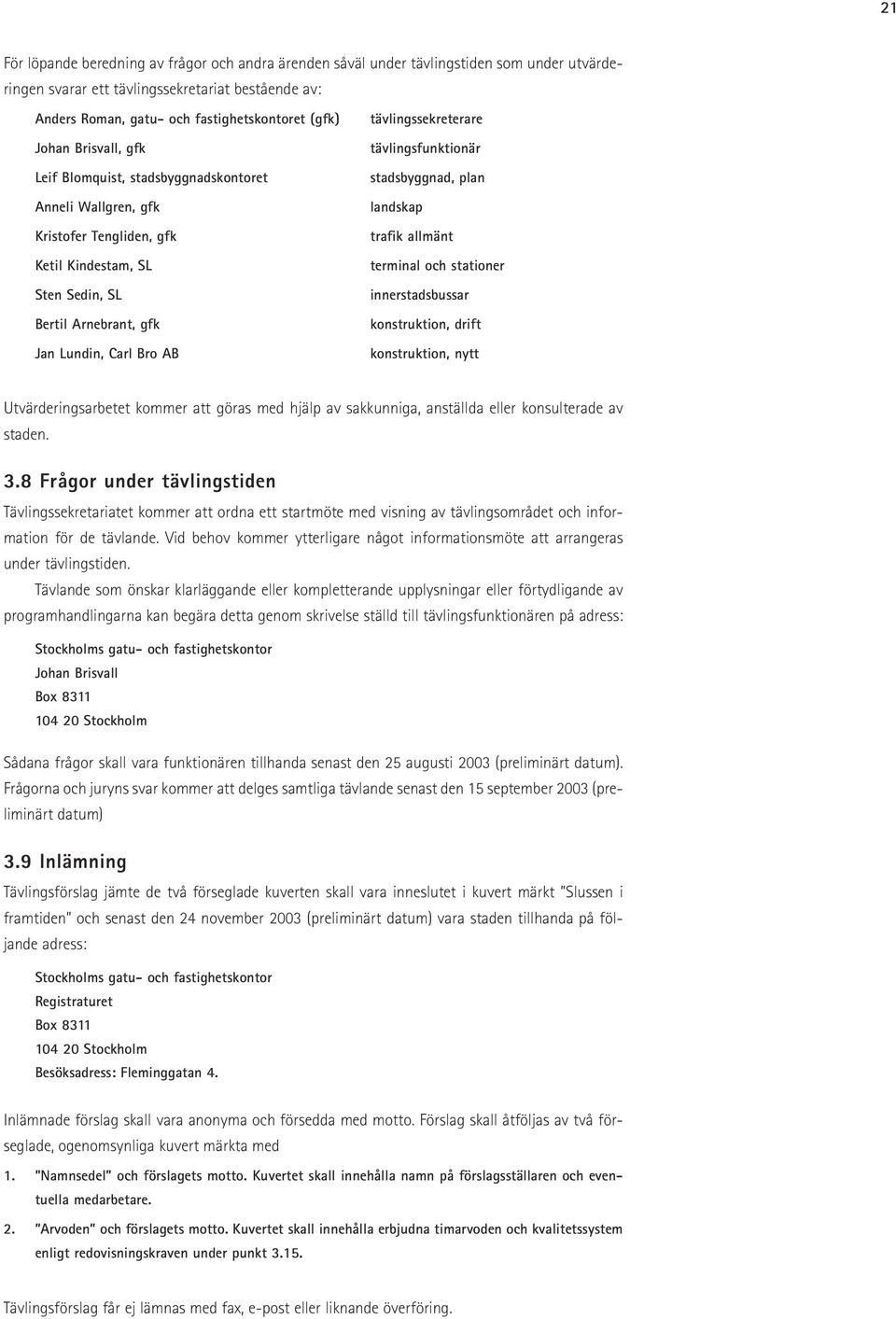 21

För löpande beredning av frågor och andra ärenden såväl under tävlingstiden som under utvärderingen svarar ett tävlingssekretariat bestående av:

| | |
|---|---|
| Anders Roman, gatu- och fastighetskontoret (gfk) | tävlingssekreterare |
| Johan Brisvall, gfk | tävlingsfunktionär |
| Leif Blomquist, stadsbyggnadskontoret | stadsbyggnad, plan |
| Anneli Wallgren, gfk | landskap |
| Kristofer Tengliden, gfk | trafik allmänt |
| Ketil Kindestam, SL | terminal och stationer |
| Sten Sedin, SL | innerstadsbussar |
| Bertil Arnebrant, gfk | konstruktion, drift |
| Jan Lundin, Carl Bro AB | konstruktion, nytt |

Utvärderingsarbetet kommer att göras med hjälp av sakkunniga, anställda eller konsulterade av staden.

3.8 Frågor under tävlingstiden

Tävlingssekretariatet kommer att ordna ett startmöte med visning av tävlingsområdet och information för de tävlande. Vid behov kommer ytterligare något informationsmöte att arrangeras under tävlingstiden.

Tävlande som önskar klarläggande eller kompletterande upplysningar eller förtydligande av programhandlingarna kan begära detta genom skrivelse ställd till tävlingsfunktionären på adress:

Stockholms gatu- och fastighetskontor
Johan Brisvall
Box 8311
104 20 Stockholm

Sådana frågor skall vara funktionären tillhanda senast den 25 augusti 2003 (preliminärt datum). Frågorna och juryns svar kommer att delges samtliga tävlande senast den 15 september 2003 (preliminärt datum)

3.9 Inlämning

Tävlingsförslag jämte de två förseglade kuverten skall vara inneslutet i kuvert märkt "Slussen i framtiden" och senast den 24 november 2003 (preliminärt datum) vara staden tillhanda på följande adress:

Stockholms gatu- och fastighetskontor
Registraturet
Box 8311
104 20 Stockholm
Besöksadress: Fleminggatan 4.

Inlämnade förslag skall vara anonyma och försedda med motto. Förslag skall åtföljas av två förseglade, ogenomsynliga kuvert märkta med

1. "Namnsedel" och förslagets motto. Kuvertet skall innehålla namn på förslagsställaren och eventuella medarbetare.

2. "Arvoden" och förslagets motto. Kuvertet skall innehålla erbjudna timarvoden och kvalitetssystem enligt redovisningskraven under punkt 3.15.

Tävlingsförslag får ej lämnas med fax, e-post eller liknande överföring.